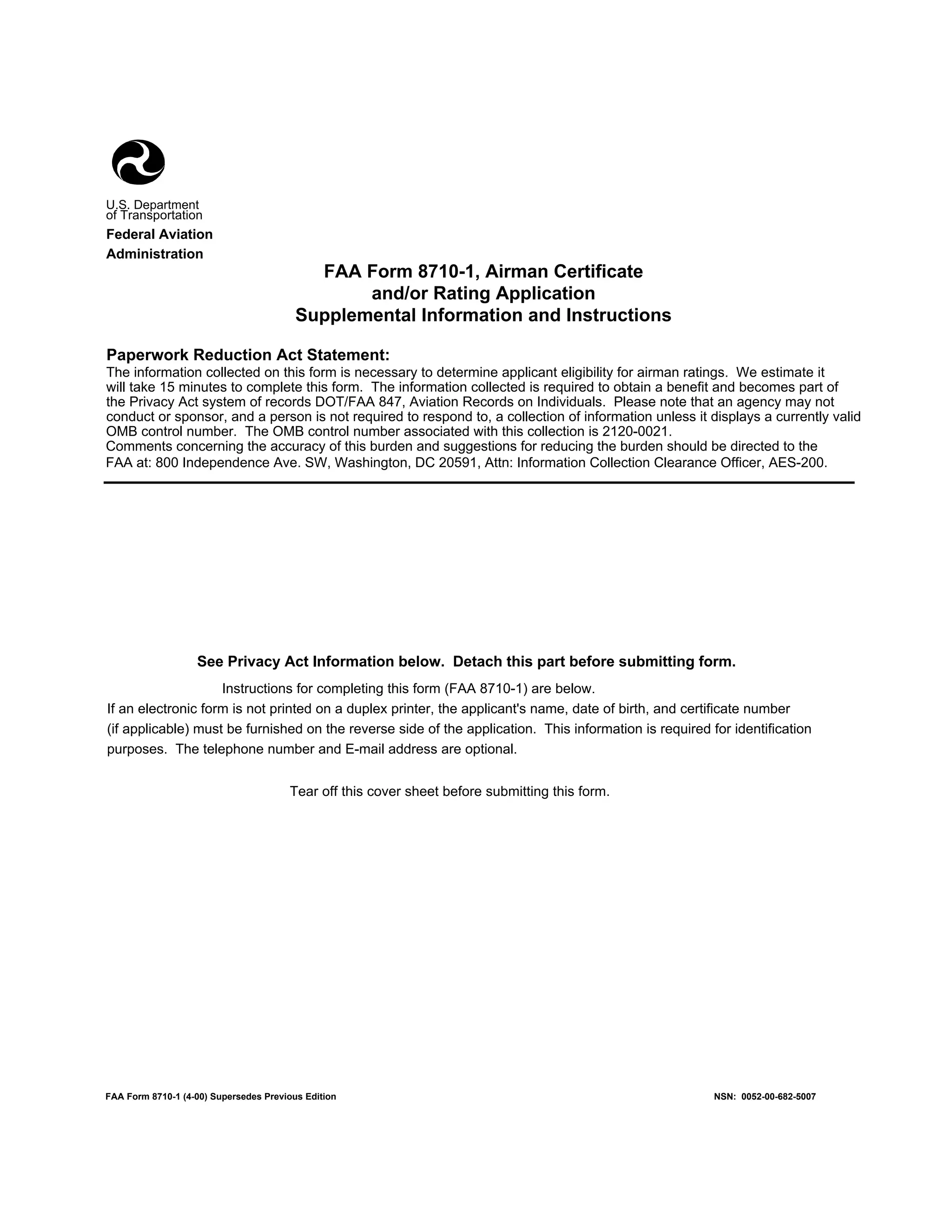 U.S. Department of Transportation
Federal Aviation Administration

FAA Form 8710-1, Airman Certificate and/or Rating Application Supplemental Information and Instructions

Paperwork Reduction Act Statement:
The information collected on this form is necessary to determine applicant eligibility for airman ratings. We estimate it will take 15 minutes to complete this form. The information collected is required to obtain a benefit and becomes part of the Privacy Act system of records DOT/FAA 847, Aviation Records on Individuals. Please note that an agency may not conduct or sponsor, and a person is not required to respond to, a collection of information unless it displays a currently valid OMB control number. The OMB control number associated with this collection is 2120-0021.
Comments concerning the accuracy of this burden and suggestions for reducing the burden should be directed to the FAA at: 800 Independence Ave. SW, Washington, DC 20591, Attn: Information Collection Clearance Officer, AES-200.

See Privacy Act Information below. Detach this part before submitting form.

Instructions for completing this form (FAA 8710-1) are below.
If an electronic form is not printed on a duplex printer, the applicant's name, date of birth, and certificate number (if applicable) must be furnished on the reverse side of the application. This information is required for identification purposes. The telephone number and E-mail address are optional.

Tear off this cover sheet before submitting this form.

FAA Form 8710-1 (4-00) Supersedes Previous Edition
NSN: 0052-00-682-5007